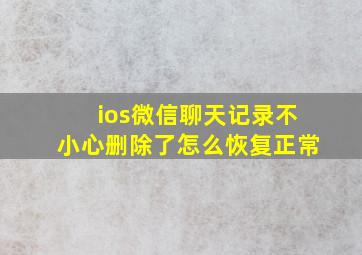 ios微信聊天记录不小心删除了怎么恢复正常